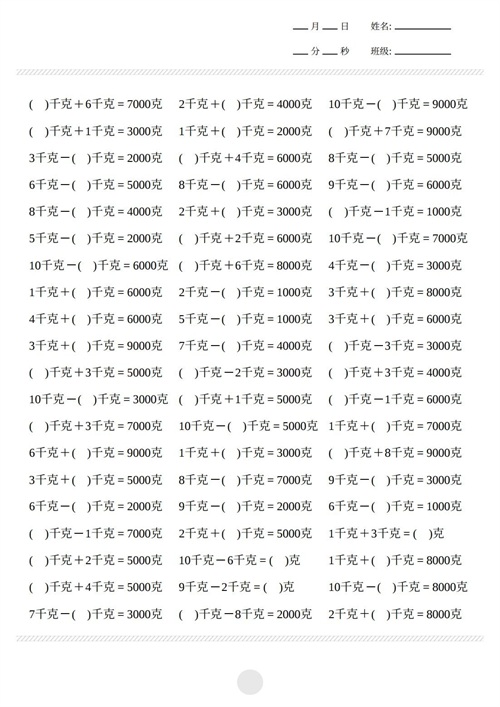 ____月____日 姓名:____

____分____秒 班级:____

( )千克+6千克=7000克 2千克+( )千克=4000克 10千克-( )千克=9000克

( )千克+1千克=3000克 1千克+( )千克=2000克 ( )千克+7千克=9000克

3千克-( )千克=2000克 ( )千克+4千克=6000克 8千克-( )千克=5000克

6千克-( )千克=5000克 8千克-( )千克=6000克 9千克-( )千克=6000克

8千克-( )千克=4000克 2千克+( )千克=3000克 ( )千克-1千克=1000克

5千克-( )千克=2000克 ( )千克+2千克=6000克 10千克-( )千克=7000克

10千克-( )千克=6000克 ( )千克+6千克=8000克 4千克-( )千克=3000克

1千克+( )千克=6000克 2千克-( )千克=1000克 3千克+( )千克=8000克

4千克+( )千克=6000克 5千克-( )千克=1000克 3千克+( )千克=6000克

3千克+( )千克=9000克 7千克-( )千克=4000克 ( )千克-3千克=3000克

( )千克+3千克=5000克 ( )千克-2千克=3000克 ( )千克+3千克=4000克

10千克-( )千克=3000克 ( )千克+1千克=5000克 ( )千克-1千克=6000克

( )千克+3千克=7000克 10千克-( )千克=5000克 1千克+( )千克=7000克

6千克+( )千克=9000克 1千克+( )千克=3000克 ( )千克+8千克=9000克

3千克+( )千克=5000克 8千克-( )千克=7000克 9千克-( )千克=3000克

6千克-( )千克=2000克 9千克-( )千克=2000克 6千克-( )千克=1000克

( )千克-1千克=7000克 2千克+( )千克=5000克 1千克+3千克=( )克

( )千克+2千克=5000克 10千克-6千克=( )克 1千克+( )千克=8000克

( )千克+4千克=5000克 9千克-2千克=( )克 10千克-( )千克=8000克

7千克-( )千克=3000克 ( )千克-8千克=2000克 2千克+( )千克=8000克